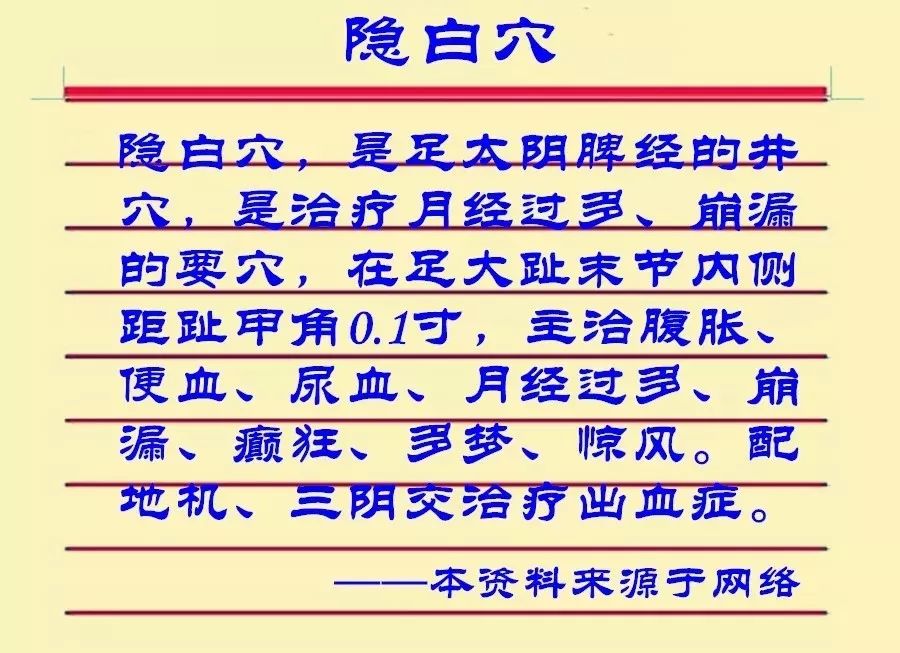 隐白穴

隐白穴，是足太阴脾经的井穴，是治疗月经过多、崩漏的要穴，在足大趾末节内侧距趾甲角0.1寸，主治腹胀、便血、尿血、月经过多、崩漏、癫狂、多梦、惊风。配地机、三阴交治疗出血症。

——本资料来源于网络